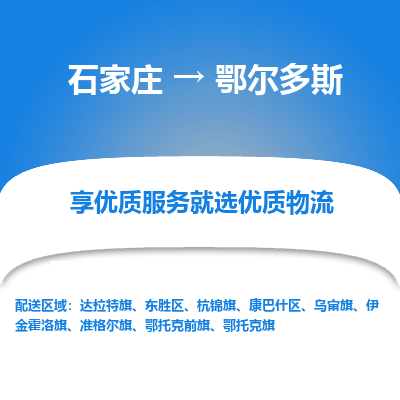 石家庄 → 鄂尔多斯

享优质服务就选优质物流

配送区域：达拉特旗、东胜区、杭锦旗、康巴什区、乌审旗、伊金霍洛旗、准格尔旗、鄂托克前旗、鄂托克旗